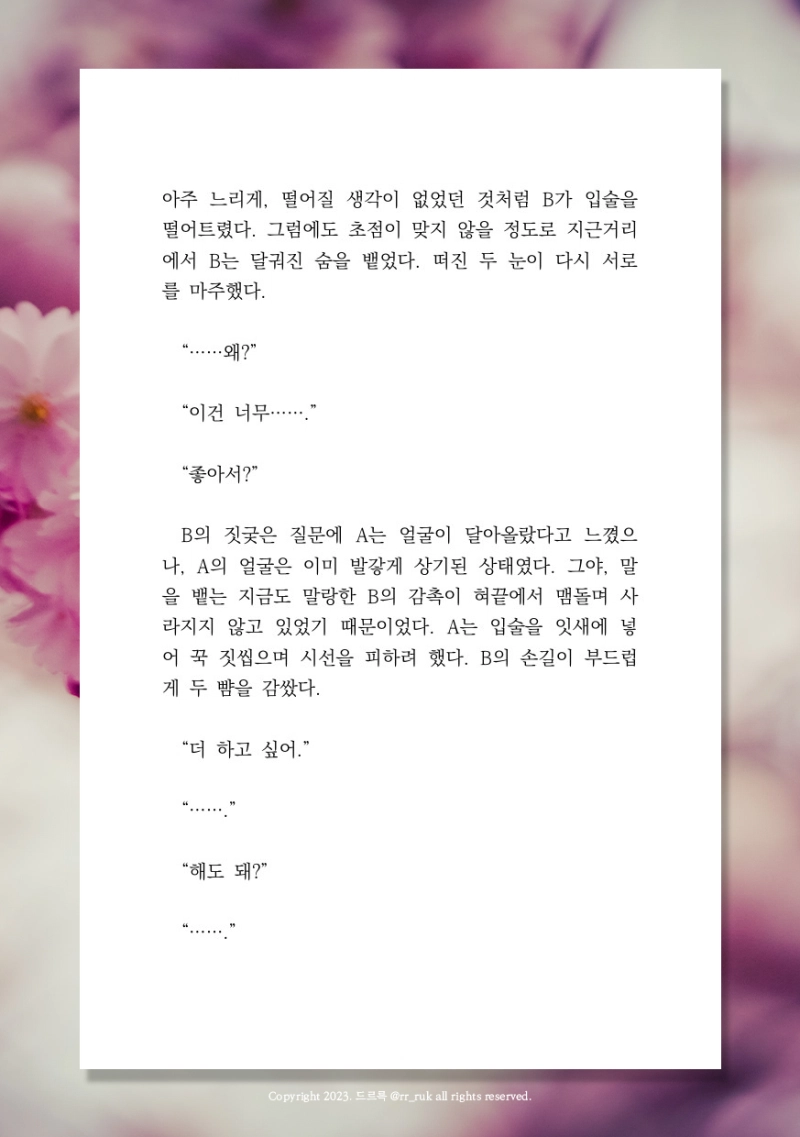 아주 느리게, 떨어질 생각이 없었던 것처럼 B가 입술을 떨어트렸다. 그럼에도 초점이 맞지 않을 정도로 지근거리에서 B는 달궈진 숨을 뱉었다. 떠진 두 눈이 다시 서로를 마주했다.

“……왜?”

“이건 너무…….”

“좋아서?”

B의 짓궂은 질문에 A는 얼굴이 달아올랐다고 느꼈으나, A의 얼굴은 이미 발갛게 상기된 상태였다. 그야, 말을 뱉는 지금도 말랑한 B의 감촉이 혀끝에서 맴돌며 사라지지 않고 있었기 때문이었다. A는 입술을 잇새에 넣어 꾹 짓씹으며 시선을 피하려 했다. B의 손길이 부드럽게 두 뺨을 감쌌다.

“더 하고 싶어.”

“…….”

“해도 돼?”

“…….”

Copyright 2023. 드르륵 @rr_ruk all rights reserved.